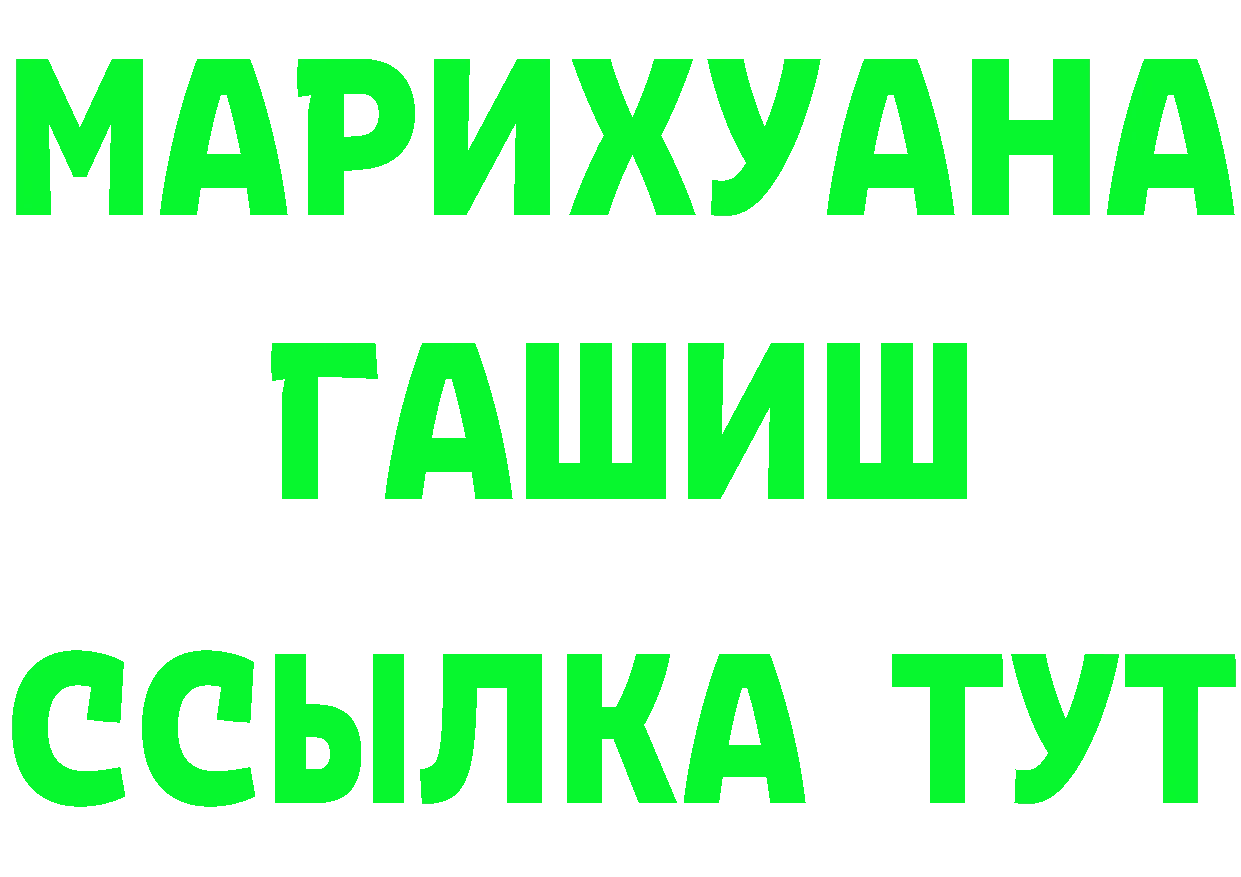 МАРИХУАНА
ГАШИШ
ССЫЛКА ТУТ